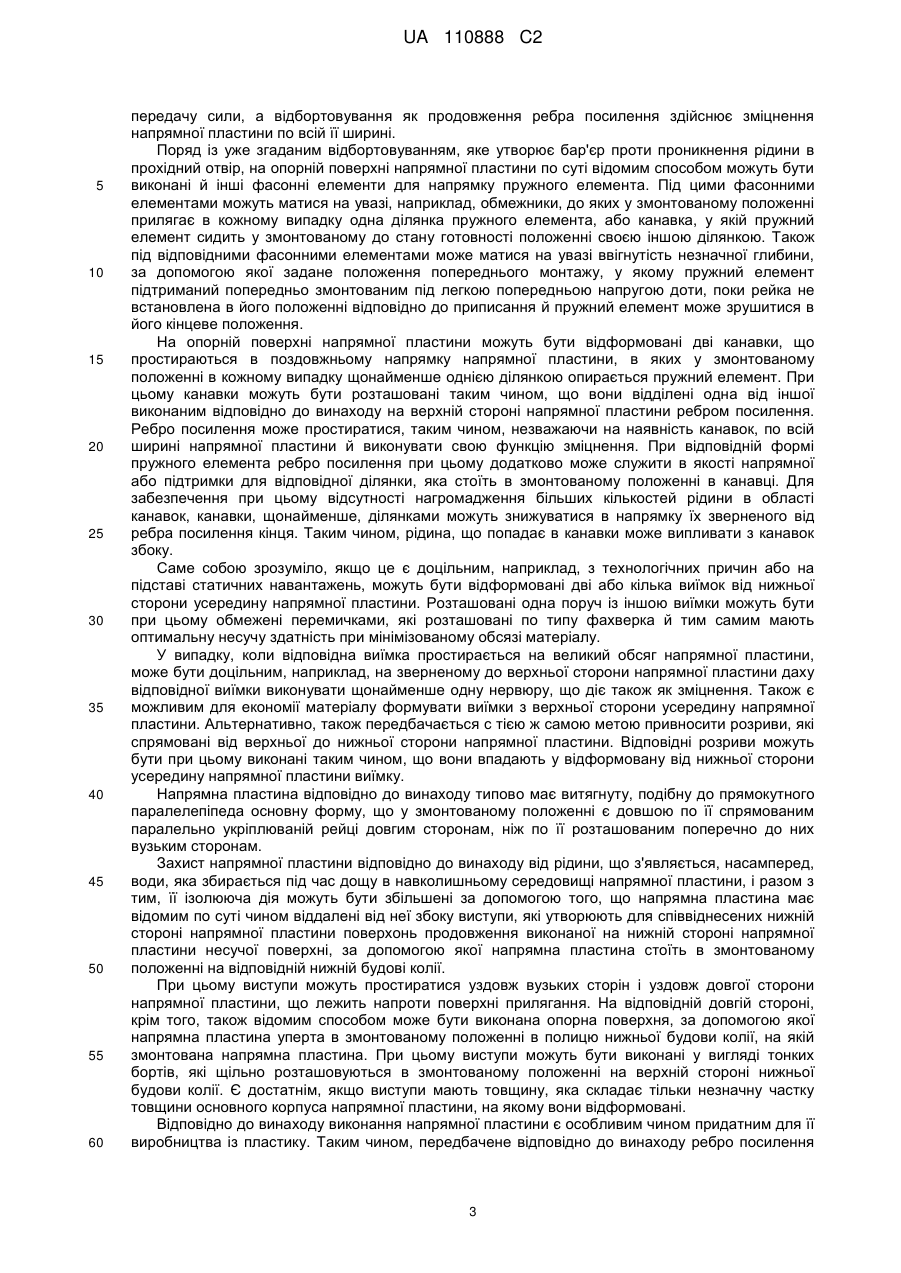 UA 110888 C2

передачу сили, а відбортовування як продовження ребра посилення здійснює зміцнення напрямної пластини по всій її ширині.

Поряд із уже згаданим відбортовуванням, яке утворює бар'єр проти проникнення рідини в прохідний отвір, на опорній поверхні напрямної пластини по суті відомим способом можуть бути

5 виконані й інші фасонні елементи для напрямку пружного елемента. Під цими фасонними елементами можуть матися на увазі, наприклад, обмежники, до яких у змонтованому положенні прилягає в кожному випадку одна ділянка пружного елемента, або канавка, у якій пружний елемент сидить у змонтованому до стану готовності положенні своєю іншою ділянкою. Також під відповідними фасонними елементами може матися на увазі ввігнутість незначної глибини,

10 за допомогою якої задане положення попереднього монтажу, у якому пружний елемент підтриманий попередньо змонтованим під легкою попередньою напругою доти, поки рейка не встановлена в його положенні відповідно до приписання й пружний елемент може зрушитися в його кінцеве положення.

На опорній поверхні напрямної пластини можуть бути відформовані дві канавки, що

15 простираються в поздовжньому напрямку напрямної пластини, в яких у змонтованому положенні в кожному випадку щонайменше однією ділянкою опирається пружний елемент. При цьому канавки можуть бути розташовані таким чином, що вони відділені одна від іншої виконаним відповідно до винаходу на верхній стороні напрямної пластини ребром посилення. Ребро посилення може простиратися, таким чином, незважаючи на наявність канавок, по всій

20 ширині напрямної пластини й виконувати свою функцію зміцнення. При відповідній формі пружного елемента ребро посилення при цьому додатково може служити в якості напрямної або підтримки для відповідної ділянки, яка стоїть в змонтованому положенні в канавці. Для забезпечення при цьому відсутності нагромадження більших кількостей рідини в області канавок, канавки, щонайменше, ділянками можуть знижуватися в напрямку їх зверненого від

25 ребра посилення кінця. Таким чином, рідина, що попадає в канавки може випливати з канавок збоку.

Саме собою зрозуміло, якщо це є доцільним, наприклад, з технологічних причин або на підставі статичних навантажень, можуть бути відформовані дві або кілька виїмок від нижньої сторони усередину напрямної пластини. Розташовані одна поруч із іншою виїмки можуть бути

30 при цьому обмежені перемичками, які розташовані по типу фахверка й тим самим мають оптимальну несучу здатність при мінімізованому обсязі матеріалу.

У випадку, коли відповідна виїмка простирається на великий обсяг напрямної пластини, може бути доцільним, наприклад, на зверненому до верхньої сторони напрямної пластини даху відповідної виїмки виконувати щонайменше одну нервюру, що діє також як зміцнення. Також є

35 можливим для економії матеріалу формувати виїмки з верхньої сторони усередину напрямної пластини. Альтернативно, також передбачається с тією ж самою метою привносити розриви, які спрямовані від верхньої до нижньої сторони напрямної пластини. Відповідні розриви можуть бути при цьому виконані таким чином, що вони впадають у відформовану від нижньої сторони усередину напрямної пластини виїмку.

40 Напрямна пластина відповідно до винаходу типово має витягнуту, подібну до прямокутного паралелепіпеда основну форму, що у змонтованому положенні є довшою по її спрямованим паралельно укріплюваній рейці довгим сторонам, ніж по її розташованим поперечно до них вузьким сторонам.

Захист напрямної пластини відповідно до винаходу від рідини, що з'являється, насамперед,

45 води, яка збирається під час дощу в навколишньому середовищі напрямної пластини, і разом з тим, її ізолююча дія можуть бути збільшені за допомогою того, що напрямна пластина має відомим по суті чином віддалені від неї збоку виступи, які утворюють для співвіднесених нижній стороні напрямної пластини поверхонь продовження виконаної на нижній стороні напрямної пластини несучої поверхні, за допомогою якої напрямна пластина стоїть в змонтованому

50 положенні на відповідній нижній будові колії.

При цьому виступи можуть простиратися уздовж вузьких сторін і уздовж довгої сторони напрямної пластини, що лежить напроти поверхні прилягання. На відповідній довгій стороні, крім того, також відомим способом може бути виконана опорна поверхня, за допомогою якої напрямна пластина уперта в змонтованому положенні в полицю нижньої будови колії, на якій

55 змонтована напрямна пластина. При цьому виступи можуть бути виконані у вигляді тонких бортів, які щільно розташовуються в змонтованому положенні на верхній стороні нижньої будови колії. Є достатнім, якщо виступи мають товщину, яка складає тільки незначну частку товщини основного корпуса напрямної пластини, на якому вони відформовані.

Відповідно до винаходу виконання напрямної пластини є особливим чином придатним для її

60 виробництва із пластику. Таким чином, передбачене відповідно до винаходу ребро посилення

3